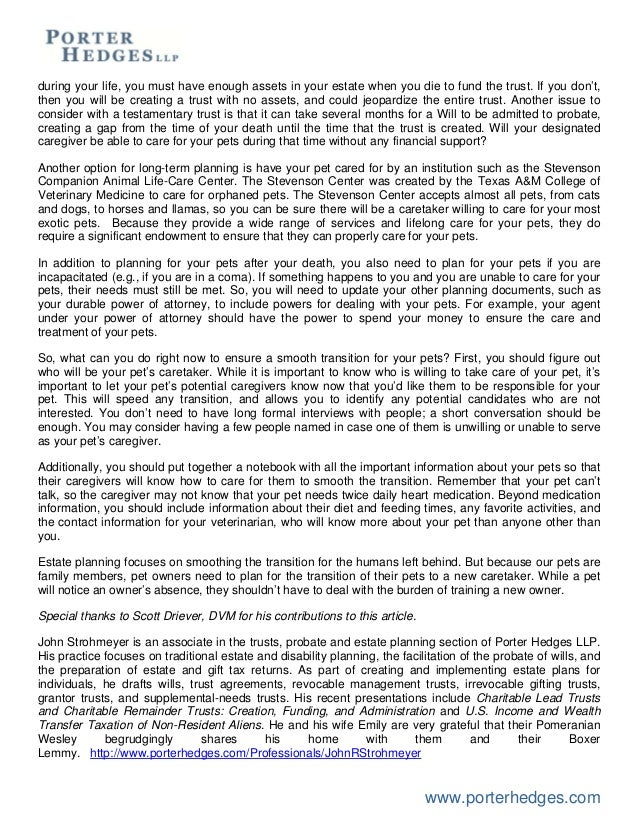 PORTER HEDGES LLP

during your life, you must have enough assets in your estate when you die to fund the trust. If you don't, then you will be creating a trust with no assets, and could jeopardize the entire trust. Another issue to consider with a testamentary trust is that it can take several months for a Will to be admitted to probate, creating a gap from the time of your death until the time that the trust is created. Will your designated caregiver be able to care for your pets during that time without any financial support?

Another option for long-term planning is have your pet cared for by an institution such as the Stevenson Companion Animal Life-Care Center. The Stevenson Center was created by the Texas A&M College of Veterinary Medicine to care for orphaned pets. The Stevenson Center accepts almost all pets, from cats and dogs, to horses and llamas, so you can be sure there will be a caretaker willing to care for your most exotic pets. Because they provide a wide range of services and lifelong care for your pets, they do require a significant endowment to ensure that they can properly care for your pets.

In addition to planning for your pets after your death, you also need to plan for your pets if you are incapacitated (e.g., if you are in a coma). If something happens to you and you are unable to care for your pets, their needs must still be met. So, you will need to update your other planning documents, such as your durable power of attorney, to include powers for dealing with your pets. For example, your agent under your power of attorney should have the power to spend your money to ensure the care and treatment of your pets.

So, what can you do right now to ensure a smooth transition for your pets? First, you should figure out who will be your pet's caretaker. While it is important to know who is willing to take care of your pet, it's important to let your pet's potential caregivers know now that you'd like them to be responsible for your pet. This will speed any transition, and allows you to identify any potential candidates who are not interested. You don't need to have long formal interviews with people; a short conversation should be enough. You may consider having a few people named in case one of them is unwilling or unable to serve as your pet's caregiver.

Additionally, you should put together a notebook with all the important information about your pets so that their caregivers will know how to care for them to smooth the transition. Remember that your pet can't talk, so the caregiver may not know that your pet needs twice daily heart medication. Beyond medication information, you should include information about their diet and feeding times, any favorite activities, and the contact information for your veterinarian, who will know more about your pet than anyone other than you.

Estate planning focuses on smoothing the transition for the humans left behind. But because our pets are family members, pet owners need to plan for the transition of their pets to a new caretaker. While a pet will notice an owner's absence, they shouldn't have to deal with the burden of training a new owner.

Special thanks to Scott Driever, DVM for his contributions to this article.

John Strohmeyer is an associate in the trusts, probate and estate planning section of Porter Hedges LLP. His practice focuses on traditional estate and disability planning, the facilitation of the probate of wills, and the preparation of estate and gift tax returns. As part of creating and implementing estate plans for individuals, he drafts wills, trust agreements, revocable management trusts, irrevocable gifting trusts, grantor trusts, and supplemental-needs trusts. His recent presentations include Charitable Lead Trusts and Charitable Remainder Trusts: Creation, Funding, and Administration and U.S. Income and Wealth Transfer Taxation of Non-Resident Aliens. He and his wife Emily are very grateful that their Pomeranian Wesley begrudgingly shares his home with them and their Boxer Lemmy. http://www.porterhedges.com/Professionals/JohnRStrohmeyer

www.porterhedges.com